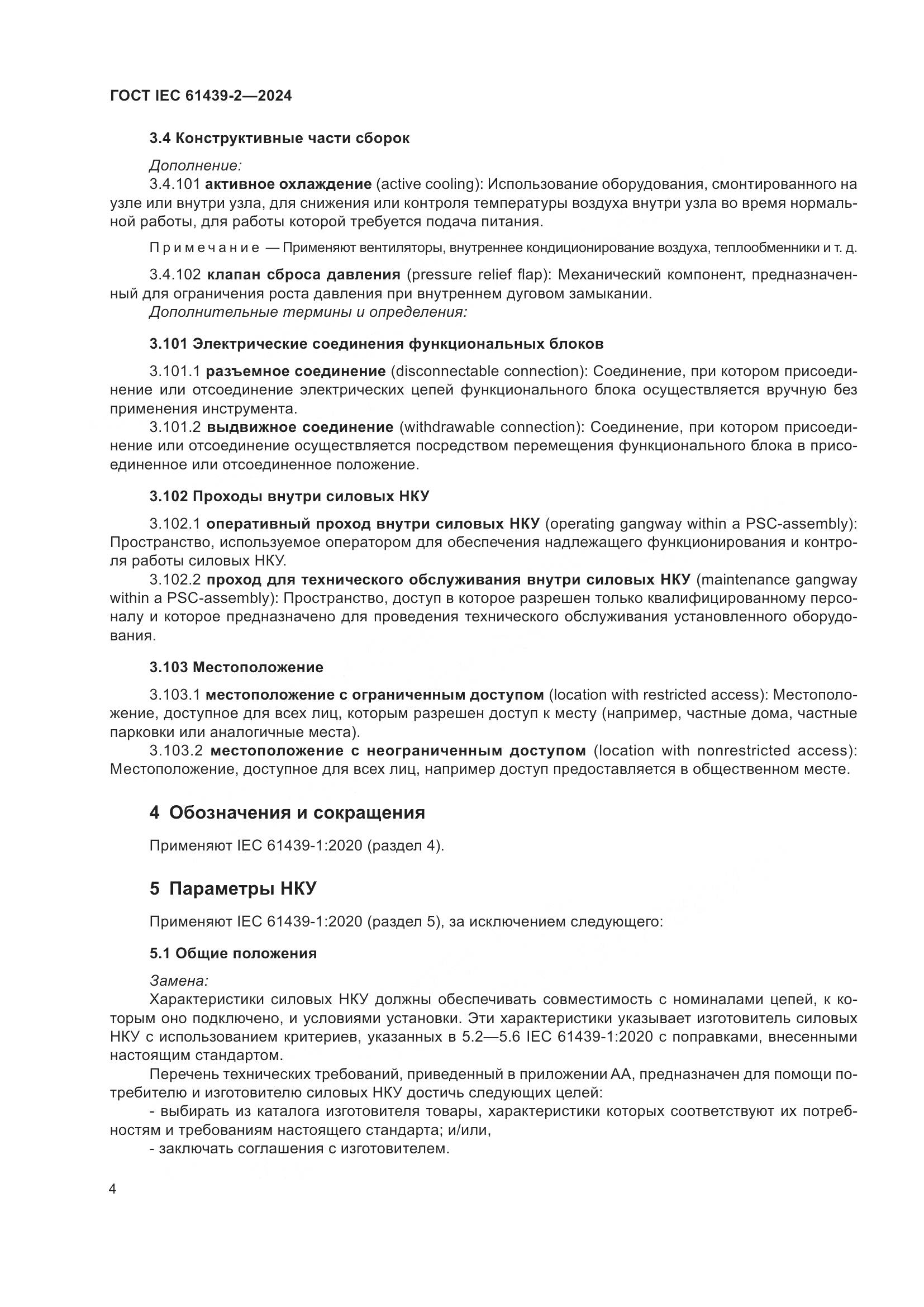 ГОСТ IEC 61439-2—2024

3.4 Конструктивные части сборок

Дополнение:
3.4.101 активное охлаждение (active cooling): Использование оборудования, смонтированного на узле или внутри узла, для снижения или контроля температуры воздуха внутри узла во время нормальной работы, для работы которой требуется подача питания.

Примечание — Применяют вентиляторы, внутреннее кондиционирование воздуха, теплообменники и т. д.

3.4.102 клапан сброса давления (pressure relief flap): Механический компонент, предназначенный для ограничения роста давления при внутреннем дуговом замыкании.
Дополнительные термины и определения:

3.101 Электрические соединения функциональных блоков

3.101.1 разъемное соединение (disconnectable connection): Соединение, при котором присоединение или отсоединение электрических цепей функционального блока осуществляется вручную без применения инструмента.
3.101.2 выдвижное соединение (withdrawable connection): Соединение, при котором присоединение или отсоединение осуществляется посредством перемещения функционального блока в присоединенное или отсоединенное положение.

3.102 Проходы внутри силовых НКУ

3.102.1 оперативный проход внутри силовых НКУ (operating gangway within a PSC-assembly): Пространство, используемое оператором для обеспечения надлежащего функционирования и контроля работы силовых НКУ.
3.102.2 проход для технического обслуживания внутри силовых НКУ (maintenance gangway within a PSC-assembly): Пространство, доступ в которое разрешен только квалифицированному персоналу и которое предназначено для проведения технического обслуживания установленного оборудования.

3.103 Местоположение

3.103.1 местоположение с ограниченным доступом (location with restricted access): Местоположение, доступное для всех лиц, которым разрешен доступ к месту (например, частные дома, частные парковки или аналогичные места).
3.103.2 местоположение с неограниченным доступом (location with nonrestricted access): Местоположение, доступное для всех лиц, например доступ предоставляется в общественном месте.

4 Обозначения и сокращения

Применяют IEC 61439-1:2020 (раздел 4).

5 Параметры НКУ

Применяют IEC 61439-1:2020 (раздел 5), за исключением следующего:

5.1 Общие положения

Замена:
Характеристики силовых НКУ должны обеспечивать совместимость с номиналами цепей, к которым оно подключено, и условиями установки. Эти характеристики указывает изготовитель силовых НКУ с использованием критериев, указанных в 5.2—5.6 IEC 61439-1:2020 с поправками, внесенными настоящим стандартом.
Перечень технических требований, приведенный в приложении АА, предназначен для помощи потребителю и изготовителю силовых НКУ достичь следующих целей:
- выбирать из каталога изготовителя товары, характеристики которых соответствуют их потребностям и требованиям настоящего стандарта; и/или,
- заключать соглашения с изготовителем.

4